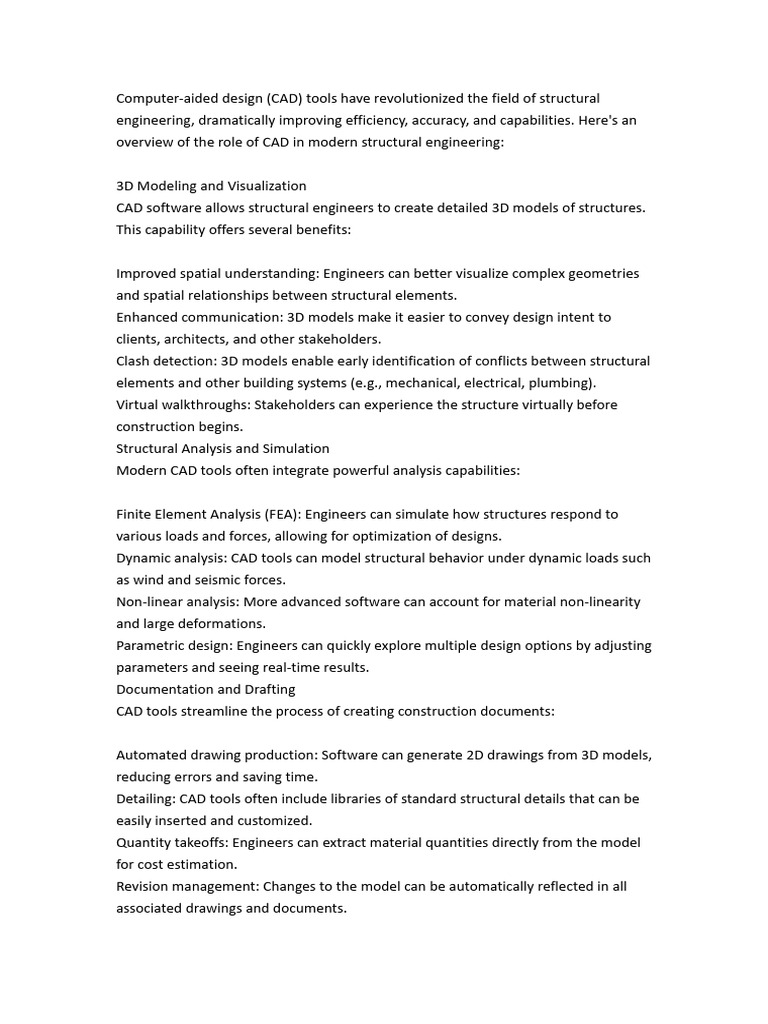 Computer-aided design (CAD) tools have revolutionized the field of structural engineering, dramatically improving efficiency, accuracy, and capabilities. Here's an overview of the role of CAD in modern structural engineering:

3D Modeling and Visualization
CAD software allows structural engineers to create detailed 3D models of structures. This capability offers several benefits:

Improved spatial understanding: Engineers can better visualize complex geometries and spatial relationships between structural elements.
Enhanced communication: 3D models make it easier to convey design intent to clients, architects, and other stakeholders.
Clash detection: 3D models enable early identification of conflicts between structural elements and other building systems (e.g., mechanical, electrical, plumbing).
Virtual walkthroughs: Stakeholders can experience the structure virtually before construction begins.
Structural Analysis and Simulation
Modern CAD tools often integrate powerful analysis capabilities:

Finite Element Analysis (FEA): Engineers can simulate how structures respond to various loads and forces, allowing for optimization of designs.
Dynamic analysis: CAD tools can model structural behavior under dynamic loads such as wind and seismic forces.
Non-linear analysis: More advanced software can account for material non-linearity and large deformations.
Parametric design: Engineers can quickly explore multiple design options by adjusting parameters and seeing real-time results.
Documentation and Drafting
CAD tools streamline the process of creating construction documents:

Automated drawing production: Software can generate 2D drawings from 3D models, reducing errors and saving time.
Detailing: CAD tools often include libraries of standard structural details that can be easily inserted and customized.
Quantity takeoffs: Engineers can extract material quantities directly from the model for cost estimation.
Revision management: Changes to the model can be automatically reflected in all associated drawings and documents.